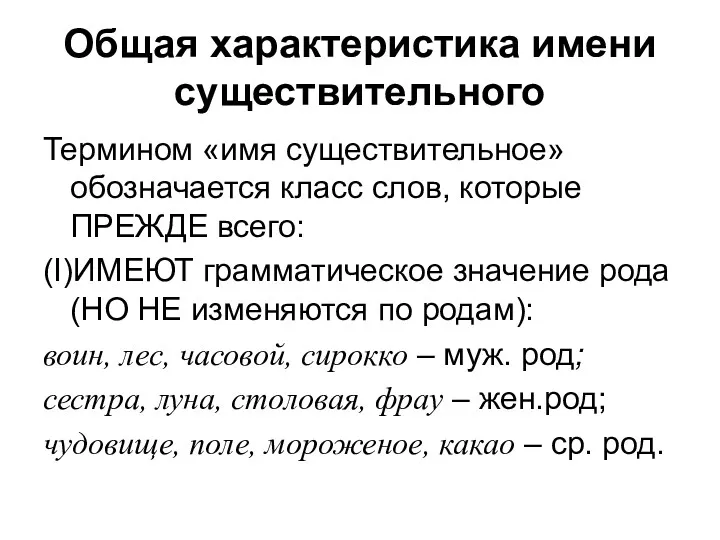 Общая характеристика имени существительного

Термином «имя существительное» обозначается класс слов, которые ПРЕЖДЕ всего:

(I)ИМЕЮТ грамматическое значение рода (НО НЕ изменяются по родам):

воин, лес, часовой, сирокко – муж. род;

сестра, луна, столовая, фрау – жен.род;

чудовище, поле, мороженое, какао – ср. род.